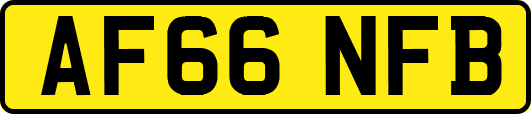 AF66 NFB